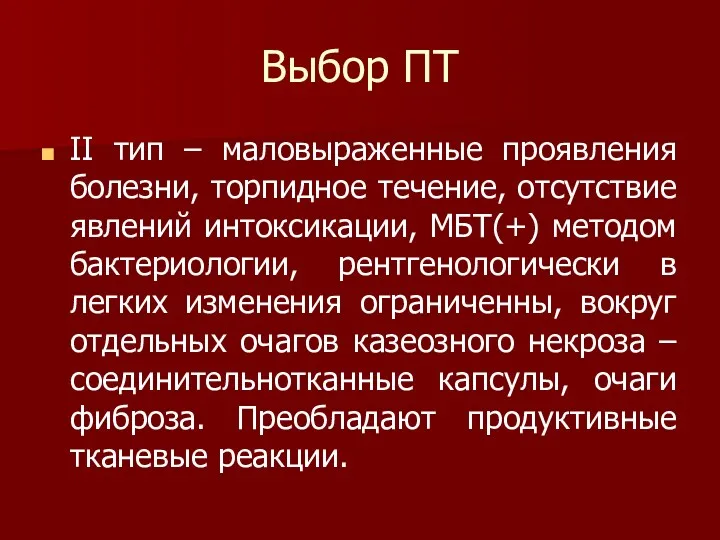 Выбор ПТ

II тип – маловыраженные проявления болезни, торпидное течение, отсутствие явлений интоксикации, МБТ(+) методом бактериологии, рентгенологически в легких изменения ограниченны, вокруг отдельных очагов казеозного некроза – соединительнотканные капсулы, очаги фиброза. Преобладают продуктивные тканевые реакции.